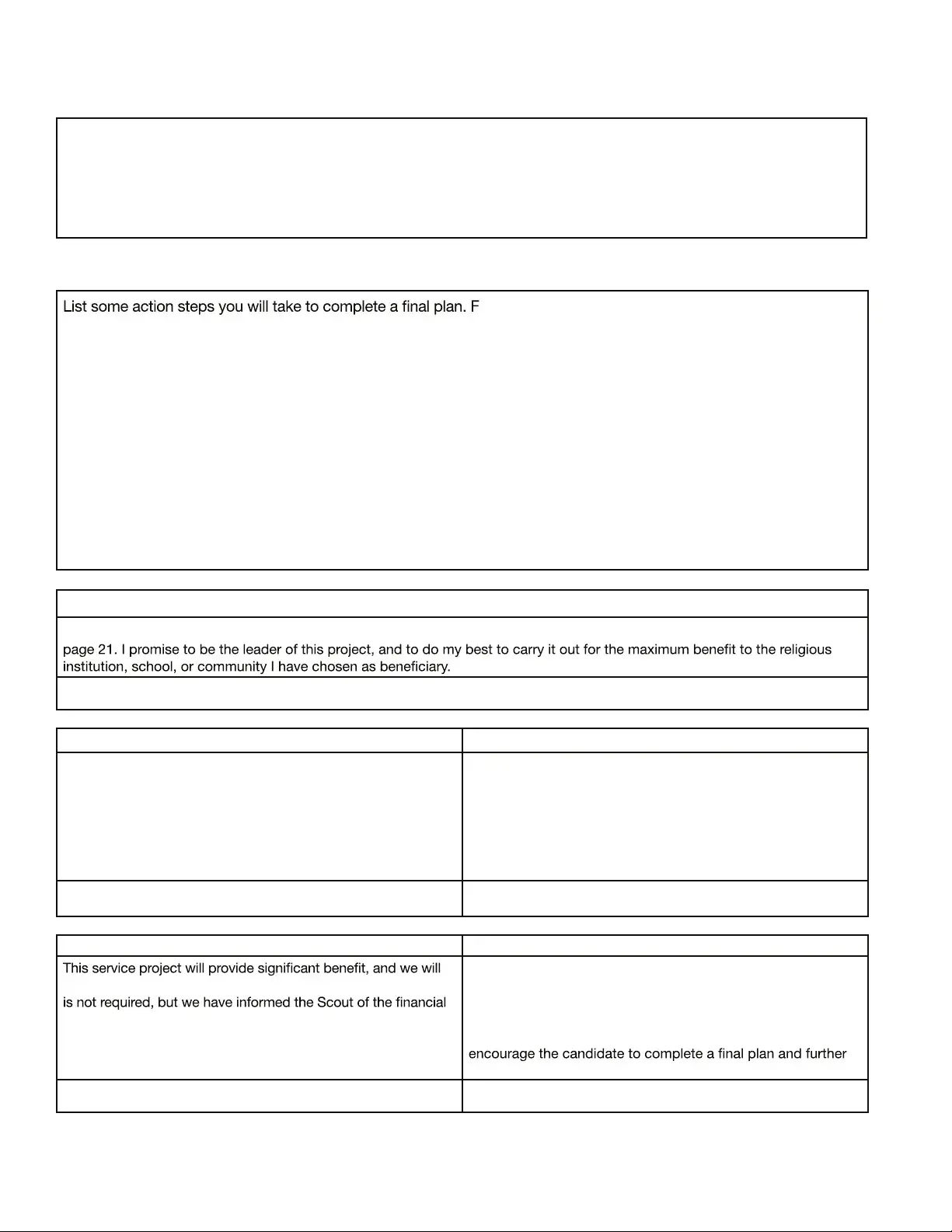 List some action steps you will take to complete a final plan. F

page 21. I promise to be the leader of this project, and to do my best to carry it out for the maximum benefit to the religious institution, school, or community I have chosen as beneficiary.

This service project will provide significant benefit, and we will

is not required, but we have informed the Scout of the financial

encourage the candidate to complete a final plan and further